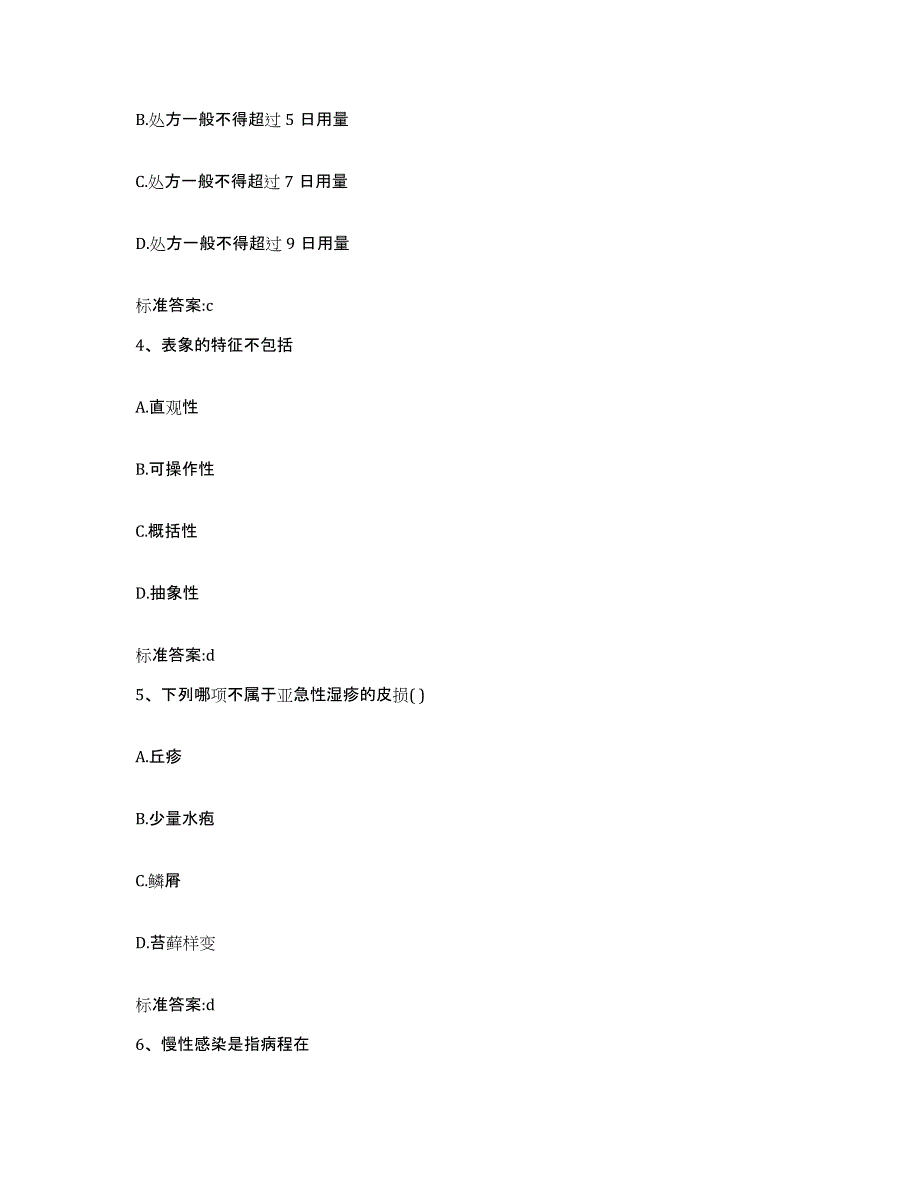 B.处方一般不得超过 5 日用量

C.处方一般不得超过 7 日用量

D.处方一般不得超过 9 日用量

标准答案:c

4、表象的特征不包括

A.直观性

B.可操作性

C.概括性

D.抽象性

标准答案:d

5、下列哪项不属于亚急性湿疹的皮损( )

A.丘疹

B.少量水疱

C.鳞屑

D.苔藓样变

标准答案:d

6、慢性感染是指病程在